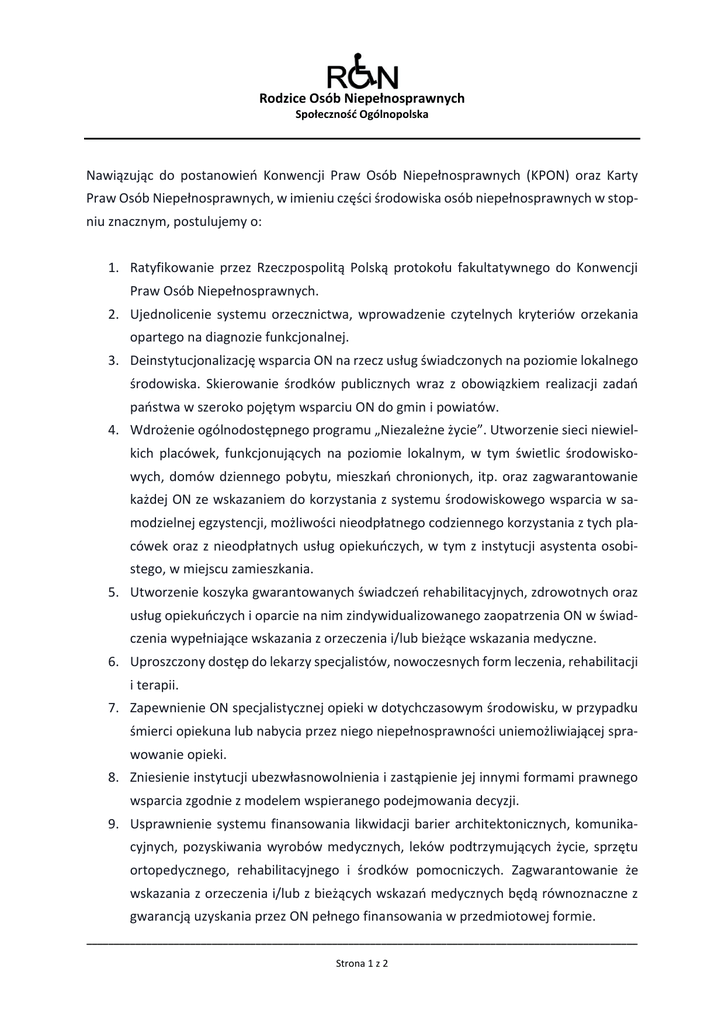 RON
Rodzice Osób Niepełnosprawnych
Społeczność Ogólnopolska

Nawiązując do postanowień Konwencji Praw Osób Niepełnosprawnych (KPON) oraz Karty Praw Osób Niepełnosprawnych, w imieniu części środowiska osób niepełnosprawnych w stopniu znacznym, postulujemy o:

1. Ratyfikowanie przez Rzeczpospolitą Polską protokołu fakultatywnego do Konwencji Praw Osób Niepełnosprawnych.
2. Ujednolicenie systemu orzecznictwa, wprowadzenie czytelnych kryteriów orzekania opartego na diagnozie funkcjonalnej.
3. Deinstytucjonalizację wsparcia ON na rzecz usług świadczonych na poziomie lokalnego środowiska. Skierowanie środków publicznych wraz z obowiązkiem realizacji zadań państwa w szeroko pojętym wsparciu ON do gmin i powiatów.
4. Wdrożenie ogólnodostępnego programu „Niezależne życie". Utworzenie sieci niewielkich placówek, funkcjonujących na poziomie lokalnym, w tym świetlic środowiskowych, domów dziennego pobytu, mieszkań chronionych, itp. oraz zagwarantowanie każdej ON ze wskazaniem do korzystania z systemu środowiskowego wsparcia w samodzielnej egzystencji, możliwości nieodpłatnego codziennego korzystania z tych placówek oraz z nieodpłatnych usług opiekuńczych, w tym z instytucji asystenta osobistego, w miejscu zamieszkania.
5. Utworzenie koszyka gwarantowanych świadczeń rehabilitacyjnych, zdrowotnych oraz usług opiekuńczych i oparcie na nim zindywidualizowanego zaopatrzenia ON w świadczenia wypełniające wskazania z orzeczenia i/lub bieżące wskazania medyczne.
6. Uproszczony dostęp do lekarzy specjalistów, nowoczesnych form leczenia, rehabilitacji i terapii.
7. Zapewnienie ON specjalistycznej opieki w dotychczasowym środowisku, w przypadku śmierci opiekuna lub nabycia przez niego niepełnosprawności uniemożliwiającej sprawowanie opieki.
8. Zniesienie instytucji ubezwłasnowolnienia i zastąpienie jej innymi formami prawnego wsparcia zgodnie z modelem wspieranego podejmowania decyzji.
9. Usprawnienie systemu finansowania likwidacji barier architektonicznych, komunikacyjnych, pozyskiwania wyrobów medycznych, leków podtrzymujących życie, sprzętu ortopedycznego, rehabilitacyjnego i środków pomocniczych. Zagwarantowanie że wskazania z orzeczenia i/lub z bieżących wskazań medycznych będą równoznaczne z gwarancją uzyskania przez ON pełnego finansowania w przedmiotowej formie.

Strona 1 z 2